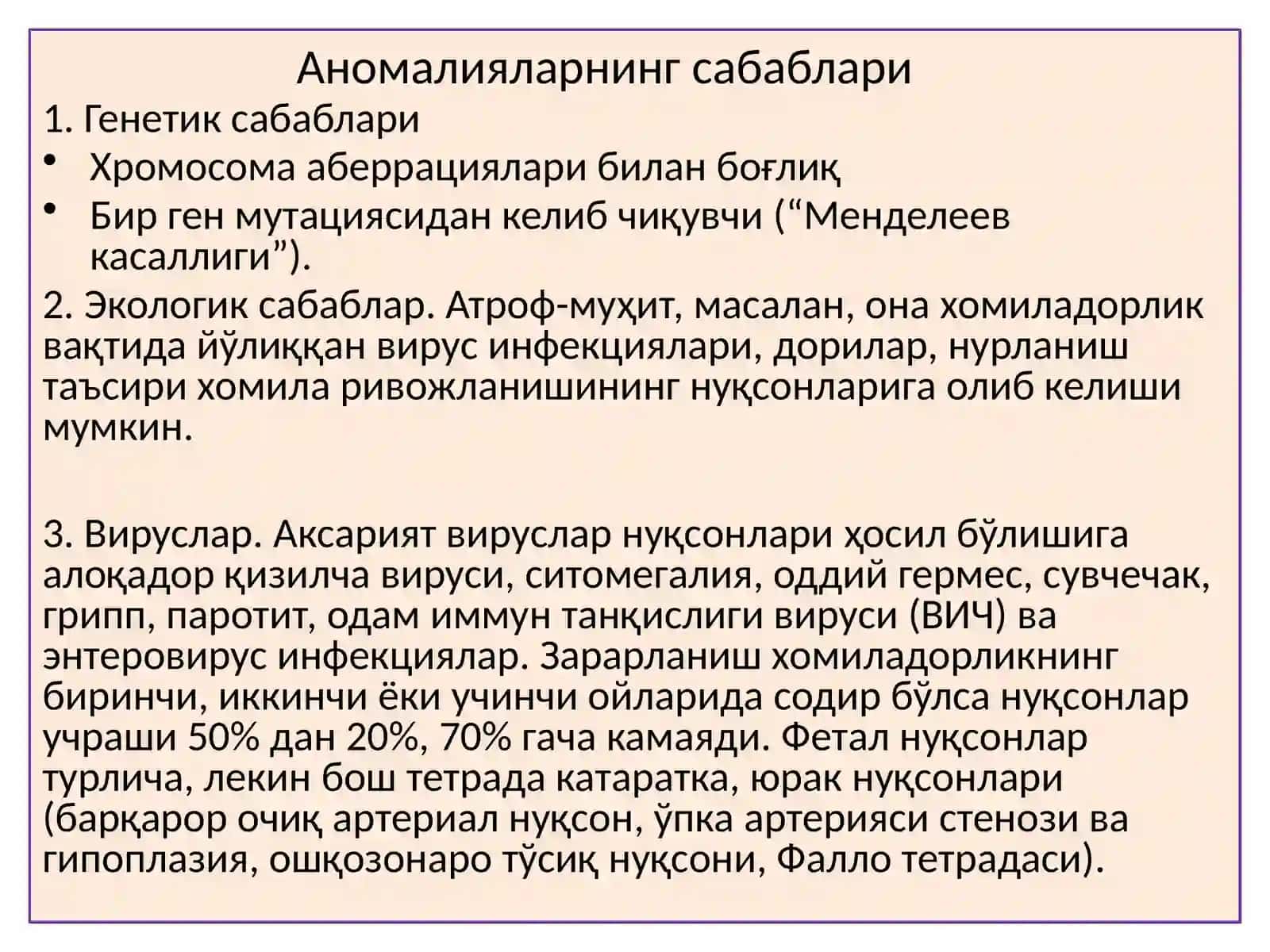 Аномалияларнинг сабаблари

1. Генетик сабаблари

• Хромосома аберрациялари билан боғлиқ

• Бир ген мутациясидан келиб чиқувчи (“Менделеев касаллиги”).

2. Экологик сабаблар. Атроф-муҳит, масалан, она хомиладорлик вақтида йўлиққан вирус инфекциялари, дорилар, нурланиш таъсири хомила ривожланишининг нуқсонларига олиб келиши мумкин.

3. Вируслар. Аксарият вируслар нуқсонлари ҳосил бўлишига алоқадор қизилча вируси, ситомегалия, оддий гермес, сувчечак, грипп, паротит, одам иммун танқислиги вируси (ВИЧ) ва энтеровирус инфекциялар. Зарарланиш хомиладорликнинг биринчи, иккинчи ёки учинчи ойларида содир бўлса нуқсонлар учраши 50% дан 20%, 70% гача камаяди. Фетал нуқсонлар турлича, лекин бош тетрада катаратка, юрак нуқсонлари (барқарор очиқ артериал нуқсон, ўпка артерияси стенози ва гипоплазия, ошқозонаро тўсиқ нуқсони, Фалло тетрадаси).